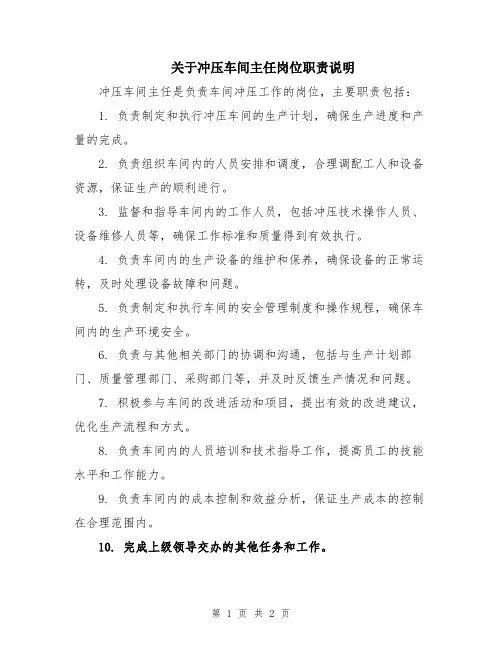 关于冲压车间主任岗位职责说明

冲压车间主任是负责车间冲压工作的岗位，主要职责包括：

1. 负责制定和执行冲压车间的生产计划，确保生产进度和产量的完成。

2. 负责组织车间内的人员安排和调度，合理调配工人和设备资源，保证生产的顺利进行。

3. 监督和指导车间内的工作人员，包括冲压技术操作人员、设备维修人员等，确保工作标准和质量得到有效执行。

4. 负责车间内的生产设备的维护和保养，确保设备的正常运转，及时处理设备故障和问题。

5. 负责制定和执行车间的安全管理制度和操作规程，确保车间内的生产环境安全。

6. 负责与其他相关部门的协调和沟通，包括与生产计划部门、质量管理部门、采购部门等，并及时反馈生产情况和问题。

7. 积极参与车间的改进活动和项目，提出有效的改进建议，优化生产流程和方式。

8. 负责车间内的人员培训和技术指导工作，提高员工的技能水平和工作能力。

9. 负责车间内的成本控制和效益分析，保证生产成本的控制在合理范围内。

10. 完成上级领导交办的其他任务和工作。

第 1 页 共 2 页